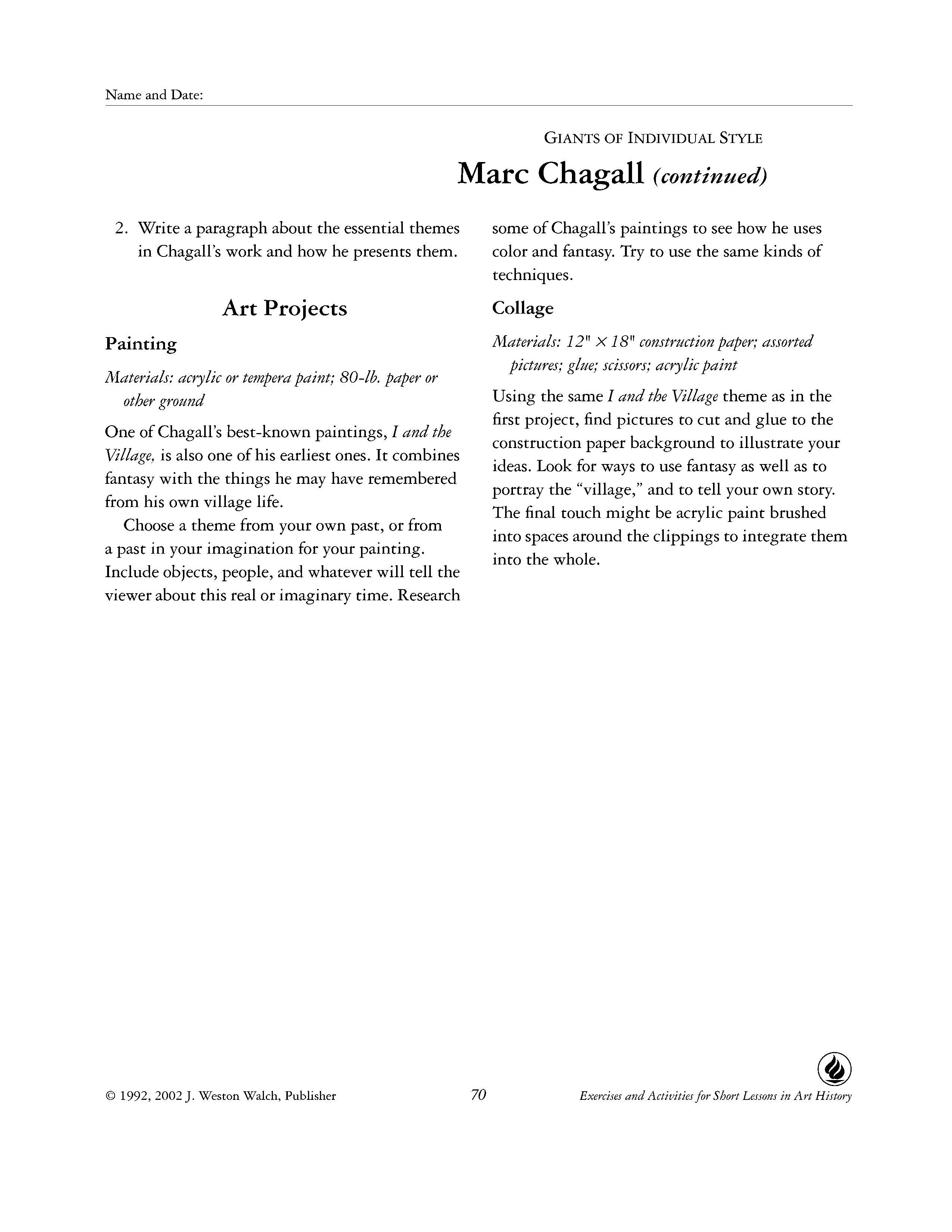 Name and Date:

GIANTS OF INDIVIDUAL STYLE

Marc Chagall (continued)

2. Write a paragraph about the essential themes in Chagall's work and how he presents them.

Art Projects

Painting

Materials: acrylic or tempera paint; 80-lb. paper or other ground

One of Chagall's best-known paintings, I and the Village, is also one of his earliest ones. It combines fantasy with the things he may have remembered from his own village life.

Choose a theme from your own past, or from a past in your imagination for your painting. Include objects, people, and whatever will tell the viewer about this real or imaginary time. Research some of Chagall's paintings to see how he uses color and fantasy. Try to use the same kinds of techniques.

Collage

Materials: 12" × 18" construction paper; assorted pictures; glue; scissors; acrylic paint

Using the same I and the Village theme as in the first project, find pictures to cut and glue to the construction paper background to illustrate your ideas. Look for ways to use fantasy as well as to portray the "village," and to tell your own story. The final touch might be acrylic paint brushed into spaces around the clippings to integrate them into the whole.

© 1992, 2002 J. Weston Walch, Publisher

70

Exercises and Activities for Short Lessons in Art History